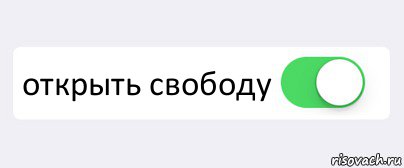 открыть свободу

risovach.ru